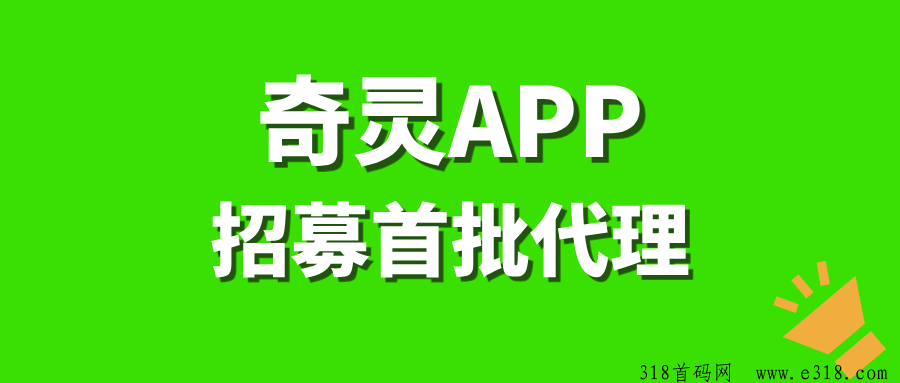 奇灵APP
招募首批代理

318首码网 www.e318.com